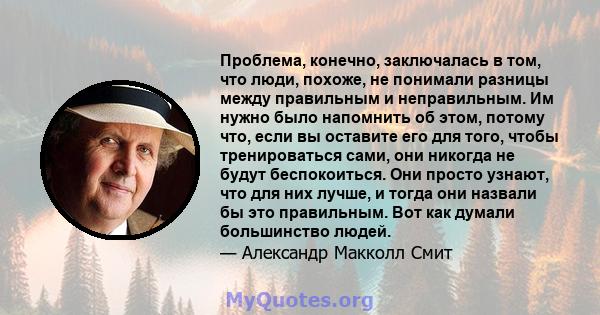 Проблема, конечно, заключалась в том, что люди, похоже, не понимали разницы между правильным и неправильным. Им нужно было напомнить об этом, потому что, если вы оставите его для того, чтобы тренироваться сами, они никогда не будут беспокоиться. Они просто узнают, что для них лучше, и тогда они назвали бы это правильным. Вот как думали большинство людей.
— Александр Макколл Смит

MyQuotes.org